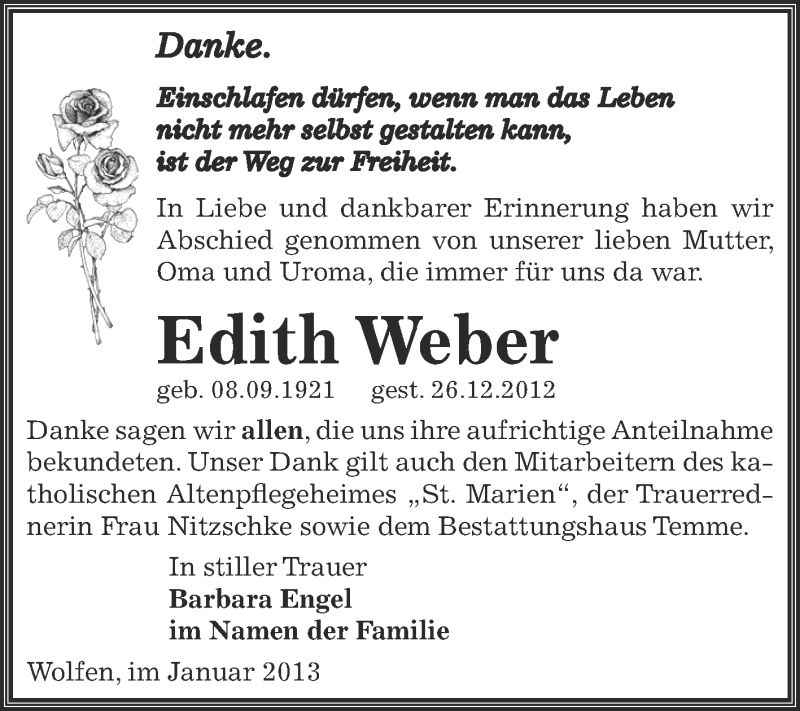 Danke.

Einschlafen dürfen, wenn man das Leben nicht mehr selbst gestalten kann, ist der Weg zur Freiheit.

In Liebe und dankbarer Erinnerung haben wir Abschied genommen von unserer lieben Mutter, Oma und Uroma, die immer für uns da war.

Edith Weber

geb. 08.09.1921 gest. 26.12.2012

Danke sagen wir allen, die uns ihre aufrichtige Anteilnahme bekundeten. Unser Dank gilt auch den Mitarbeitern des katholischen Altenpflegeheimes „St. Marien“, der Trauerrednerin Frau Nitzschke sowie dem Bestattungshaus Temme.

In stiller Trauer
Barbara Engel
im Namen der Familie

Wolfen, im Januar 2013